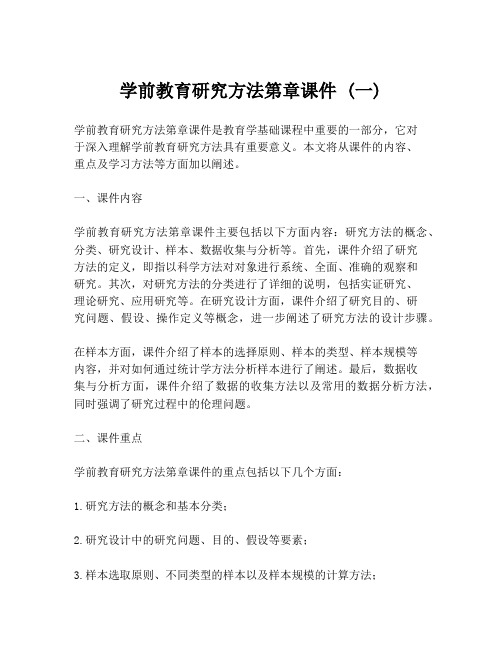 学前教育研究方法第章课件（一）

学前教育研究方法第章课件是教育学基础课程中重要的一部分，它对于深入理解学前教育研究方法具有重要意义。本文将从课件的内容、重点及学习方法等方面加以阐述。

一、课件内容

学前教育研究方法第章课件主要包括以下方面内容：研究方法的概念、分类、研究设计、样本、数据收集与分析等。首先，课件介绍了研究方法的定义，即指以科学方法对对象进行系统、全面、准确的观察和研究。其次，对研究方法的分类进行了详细的说明，包括实证研究、理论研究、应用研究等。在研究设计方面，课件介绍了研究目的、研究问题、假设、操作定义等概念，进一步阐述了研究方法的设计步骤。

在样本方面，课件介绍了样本的选择原则、样本的类型、样本规模等内容，并对如何通过统计学方法分析样本进行了阐述。最后，数据收集与分析方面，课件介绍了数据的收集方法以及常用的数据分析方法，同时强调了研究过程中的伦理问题。

二、课件重点

学前教育研究方法第章课件的重点包括以下几个方面：

1. 研究方法的概念和基本分类；

2. 研究设计中的研究问题、目的、假设等要素；

3. 样本选取原则、不同类型的样本以及样本规模的计算方法；